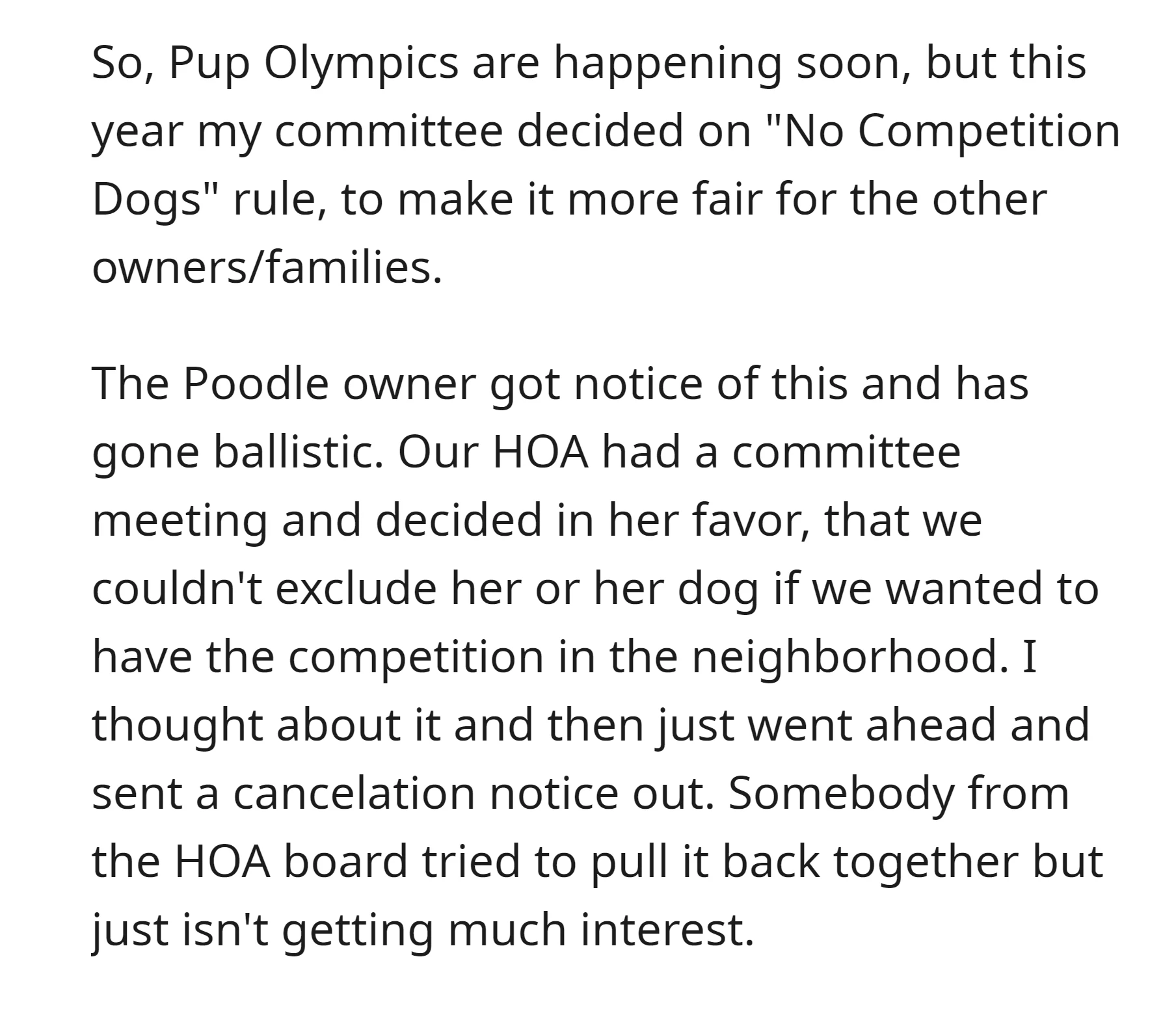 So, Pup Olympics are happening soon, but this year my committee decided on "No Competition Dogs" rule, to make it more fair for the other owners/families.

The Poodle owner got notice of this and has gone ballistic. Our HOA had a committee meeting and decided in her favor, that we couldn't exclude her or her dog if we wanted to have the competition in the neighborhood. I thought about it and then just went ahead and sent a cancelation notice out. Somebody from the HOA board tried to pull it back together but just isn't getting much interest.